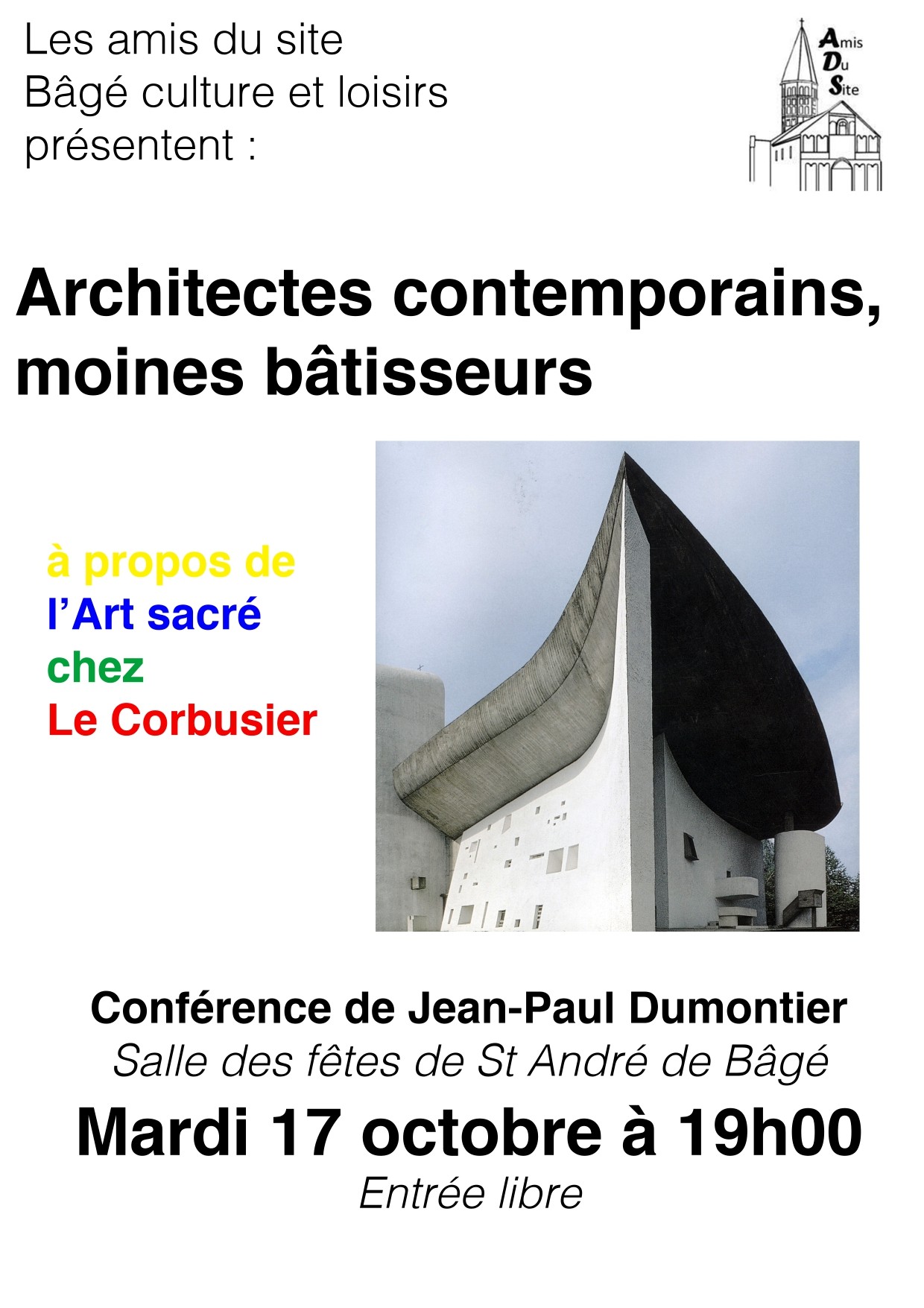 Les amis du site
Bâgé culture et loisirs
présentent :

Amis
Du
Site

Architectes contemporains,
moines bâtisseurs

à propos de
l'Art sacré
chez
Le Corbusier

Conférence de Jean-Paul Dumontier
Salle des fêtes de St André de Bâgé
Mardi 17 octobre à 19h00
Entrée libre